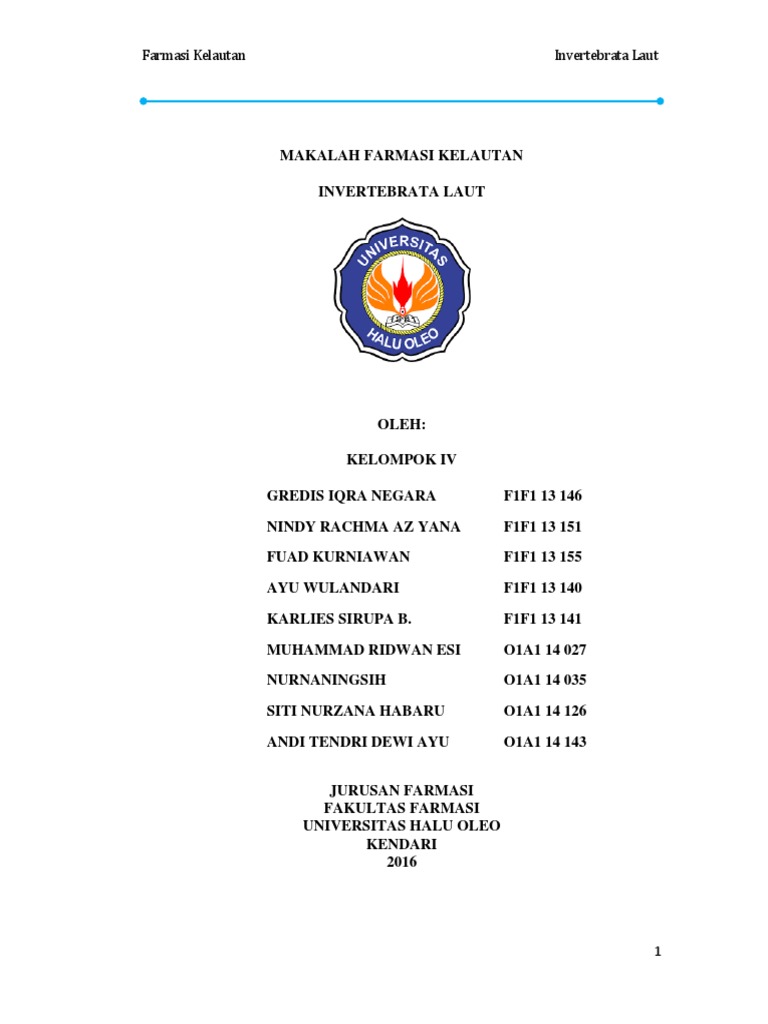 Farmasi Kelautan

Invertebrata Laut

MAKALAH FARMASI KELAUTAN

INVERTEBRATA LAUT

UNIVERSITAS
HALU OLEO

OLEH:

KELOMPOK IV

| | |
|---|---|
| GREDIS IQRA NEGARA | F1F1 13 146 |
| NINDY RACHMA AZ YANA | F1F1 13 151 |
| FUAD KURNIAWAN | F1F1 13 155 |
| AYU WULANDARI | F1F1 13 140 |
| KARLIES SIRUPA B. | F1F1 13 141 |
| MUHAMMAD RIDWAN ESI | O1A1 14 027 |
| NURNANINGSIH | O1A1 14 035 |
| SITI NURZANA HABARU | O1A1 14 126 |
| ANDI TENDRI DEWI AYU | O1A1 14 143 |

JURUSAN FARMASI
FAKULTAS FARMASI
UNIVERSITAS HALU OLEO
KENDARI
2016

1